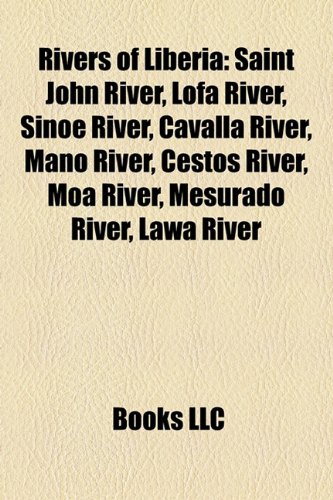 Rivers of Liberia: Saint John River, Lofa River, Sinoe River, Cavalla River, Mano River, Cestos River, Moa River, Mesurado River, Lawa River

Books LLC